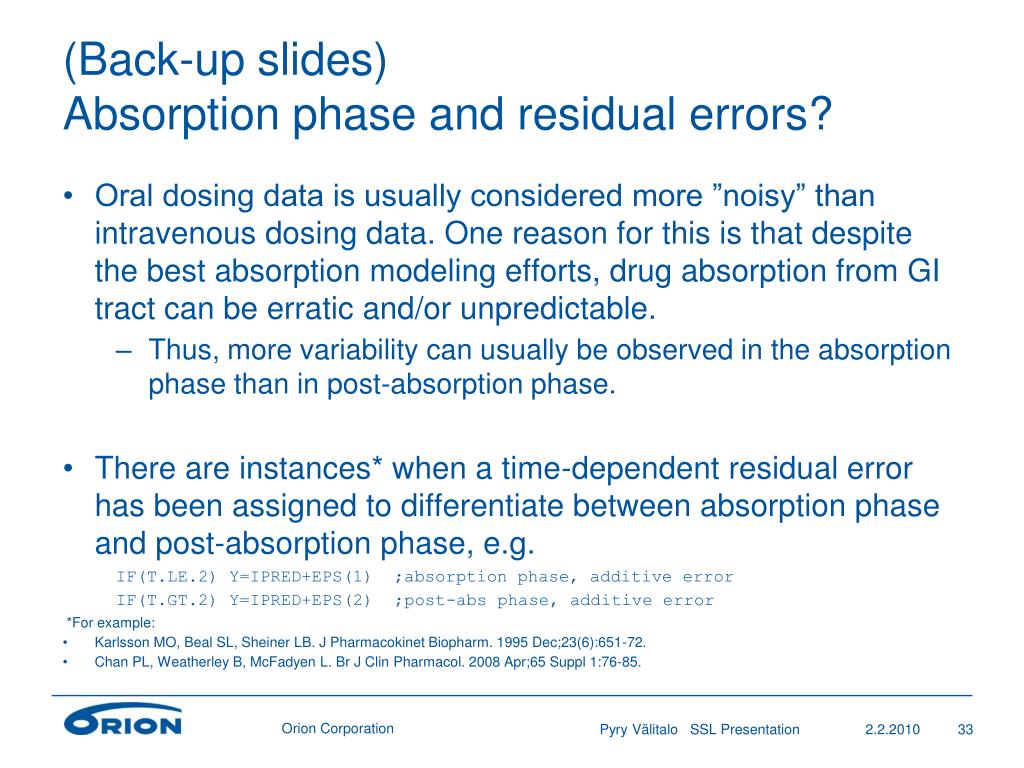 (Back-up slides)
Absorption phase and residual errors?

• Oral dosing data is usually considered more ”noisy” than intravenous dosing data. One reason for this is that despite the best absorption modeling efforts, drug absorption from GI tract can be erratic and/or unpredictable.
– Thus, more variability can usually be observed in the absorption phase than in post-absorption phase.

• There are instances* when a time-dependent residual error has been assigned to differentiate between absorption phase and post-absorption phase, e.g.
IF(T.LE.2) Y=IPRED+EPS(1) ;absorption phase, additive error
IF(T.GT.2) Y=IPRED+EPS(2) ;post-abs phase, additive error

*For example:
• Karlsson MO, Beal SL, Sheiner LB. J Pharmacokinet Biopharm. 1995 Dec;23(6):651-72.
• Chan PL, Weatherley B, McFadyen L. Br J Clin Pharmacol. 2008 Apr;65 Suppl 1:76-85.

ORION

Orion Corporation

Pyry Välitalo SSL Presentation

2.2.2010

33